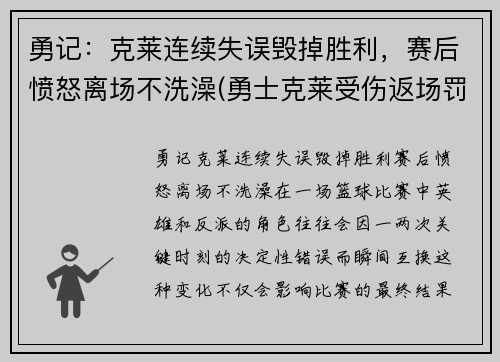 勇记：克莱连续失误毁掉胜利，赛后愤怒离场不洗澡(勇士克莱受伤返场罚

勇记克莱连续失误毁掉胜利赛后愤怒离场不洗澡在一场篮球比赛中英雄和反派的角色往往会因一两次关键时刻的决定性错误而瞬间互换这种变化不仅会影响比赛的最终结果